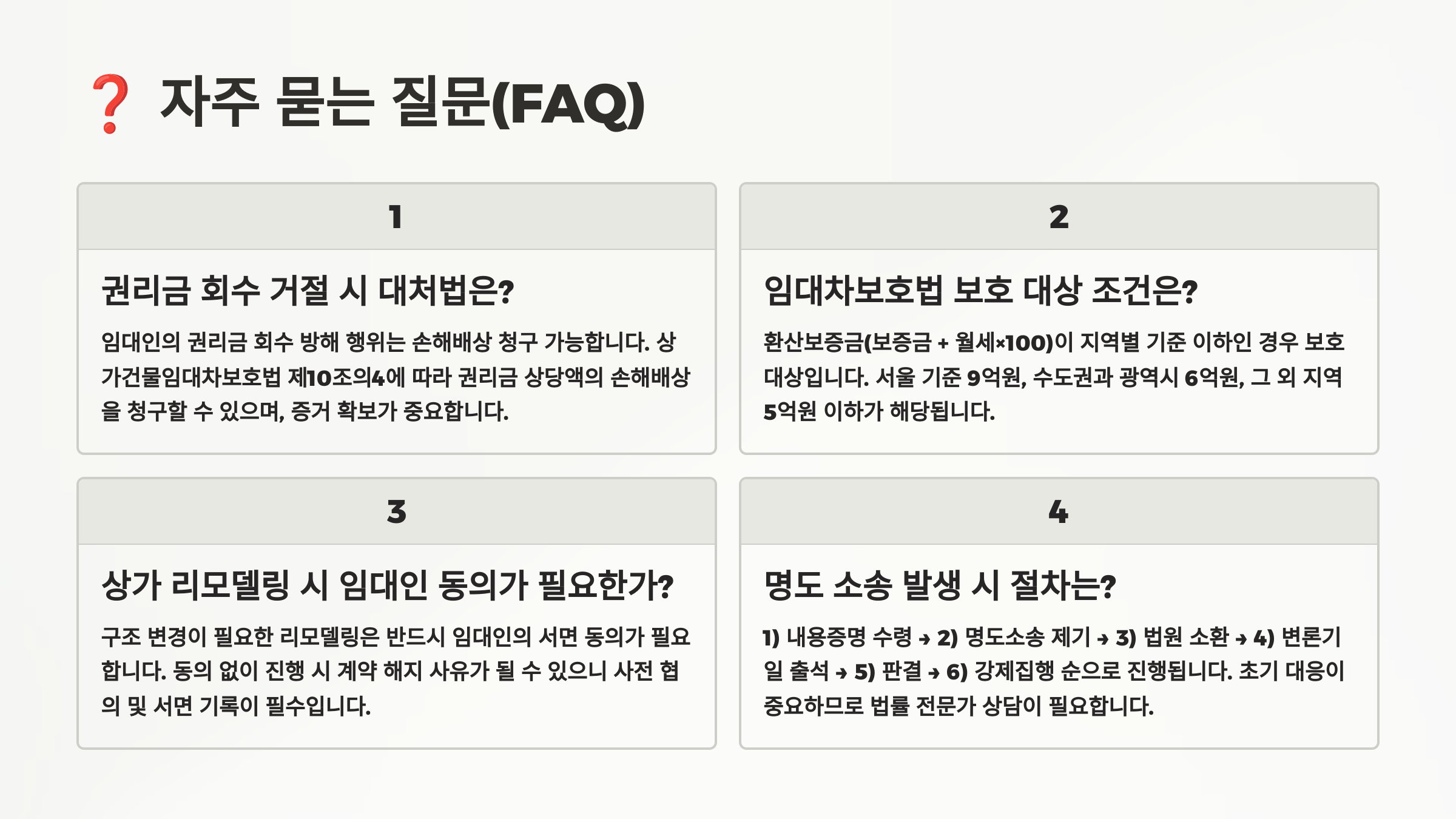 ❓ 자주 묻는 질문(FAQ)

1

권리금 회수 거절 시 대처법은?

임대인의 권리금 회수 방해 행위는 손해배상 청구 가능합니다. 상가건물임대차보호법 제10조의4에 따라 권리금 상당액의 손해배상을 청구할 수 있으며, 증거 확보가 중요합니다.

2

임대차보호법 보호 대상 조건은?

환산보증금(보증금 + 월세×100)이 지역별 기준 이하인 경우 보호 대상입니다. 서울 기준 9억원, 수도권과 광역시 6억원, 그 외 지역 5억원 이하가 해당됩니다.

3

상가 리모델링 시 임대인 동의가 필요한가?

구조 변경이 필요한 리모델링은 반드시 임대인의 서면 동의가 필요합니다. 동의 없이 진행 시 계약 해지 사유가 될 수 있으니 사전 협의 및 서면 기록이 필수입니다.

4

명도 소송 발생 시 절차는?

1) 내용증명 수령 → 2) 명도소송 제기 → 3) 법원 소환 → 4) 변론기일 출석 → 5) 판결 → 6) 강제집행 순으로 진행됩니다. 초기 대응이 중요하므로 법률 전문가 상담이 필요합니다.